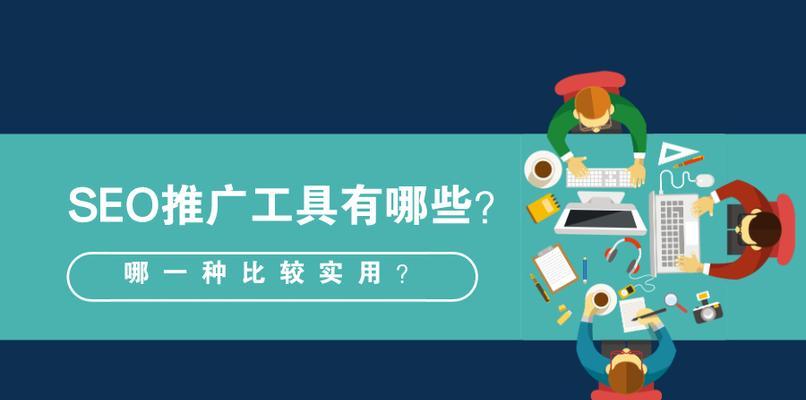 SEO推广工具有哪些？

哪一种比较实用？